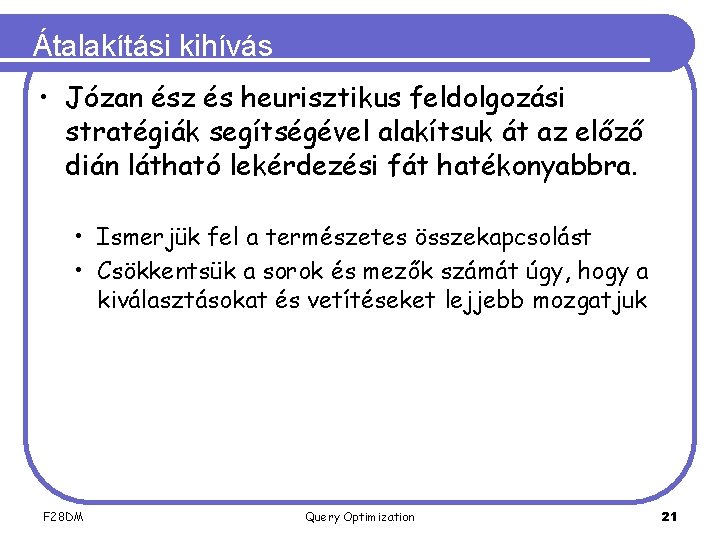 Átalakítási kihívás

• Józan ész és heurisztikus feldolgozási stratégiák segítségével alakítsuk át az előző dián látható lekérdezési fát hatékonyabbra.

• Ismerjük fel a természetes összekapcsolást
• Csökkentsük a sorok és mezők számát úgy, hogy a kiválasztásokat és vetítéseket lejjebb mozgatjuk

F28DM

Query Optimization

21